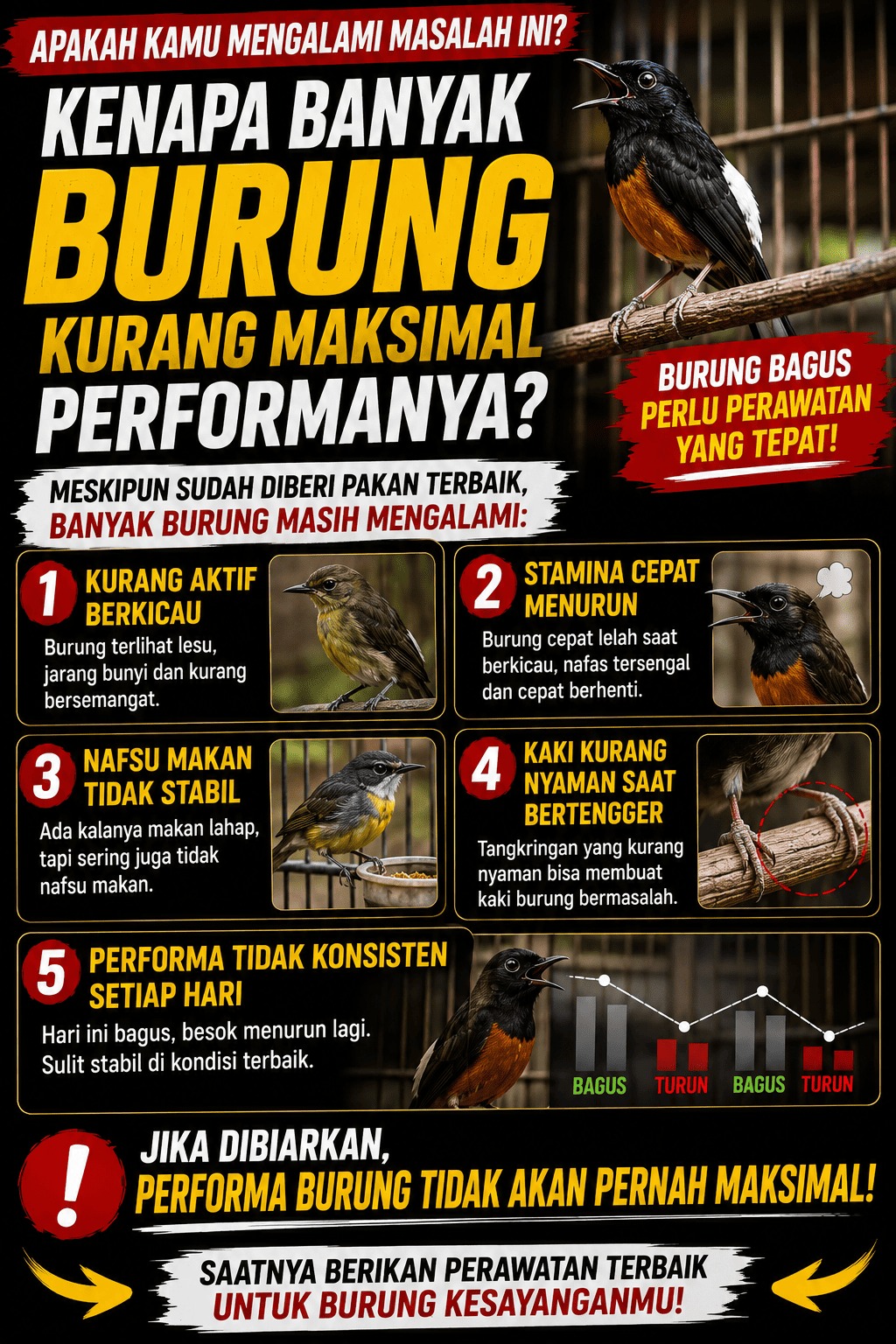 APAKAH KAMU MENGALAMI MASALAH INI?

KENAPA BANYAK BURUNG KURANG MAKSIMAL PERFORMANYA?

BURUNG BAGUS PERLU PERAWATAN YANG TEPAT!

MESKIPUN SUDAH DIBERI PAKAN TERBAIK, BANYAK BURUNG MASIH MENGALAMI:

1 KURANG AKTIF BERKICAU
Burung terlihat lesu, jarang bunyi dan kurang bersemangat.

2 STAMINA CEPAT MENURUN
Burung cepat lelah saat berkicau, nafas tersengal dan cepat berhenti.

3 NAFSU MAKAN TIDAK STABIL
Ada kalanya makan lahap, tapi sering juga tidak nafsu makan.

4 KAKI KURANG NYAMAN SAAT BERTENGGER
Tangkringan yang kurang nyaman bisa membuat kaki burung bermasalah.

5 PERFORMA TIDAK KONSISTEN SETIAP HARI
Hari ini bagus, besok menurun lagi. Sulit stabil di kondisi terbaik.

BAGUS TURUN BAGUS TURUN

! JIKA DIBIARKAN, PERFORMA BURUNG TIDAK AKAN PERNAH MAKSIMAL!

SAATNYA BERIKAN PERAWATAN TERBAIK UNTUK BURUNG KESAYANGANMU!